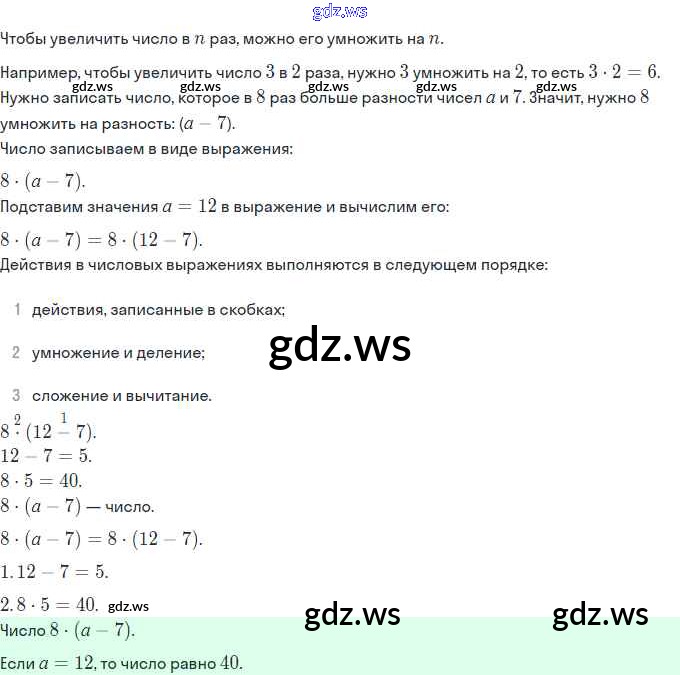 Чтобы увеличить число в $n$ раз, можно его умножить на $n$.

Например, чтобы увеличить число $3$ в $2$ раза, нужно $3$ умножить на $2$, то есть $3 \cdot 2 = 6$.

Нужно записать число, которое в $8$ раз больше разности чисел $a$ и $7$. Значит, нужно $8$ умножить на разность: $(a - 7)$.

Число записываем в виде выражения:

$8 \cdot (a - 7)$.

Подставим значения $a = 12$ в выражение и вычислим его:

$8 \cdot (a - 7) = 8 \cdot (12 - 7)$.

Действия в числовых выражениях выполняются в следующем порядке:

1 действия, записанные в скобках;

2 умножение и деление;

3 сложение и вычитание.

$8 \overset{2}{\cdot} (12 \overset{1}{-} 7)$.

$12 - 7 = 5$.

$8 \cdot 5 = 40$.

$8 \cdot (a - 7)$ — число.

$8 \cdot (a - 7) = 8 \cdot (12 - 7)$.

$1. 12 - 7 = 5$.

$2. 8 \cdot 5 = 40$.

Число $8 \cdot (a - 7)$.

Если $a = 12$, то число равно $40$.

gdz.ws